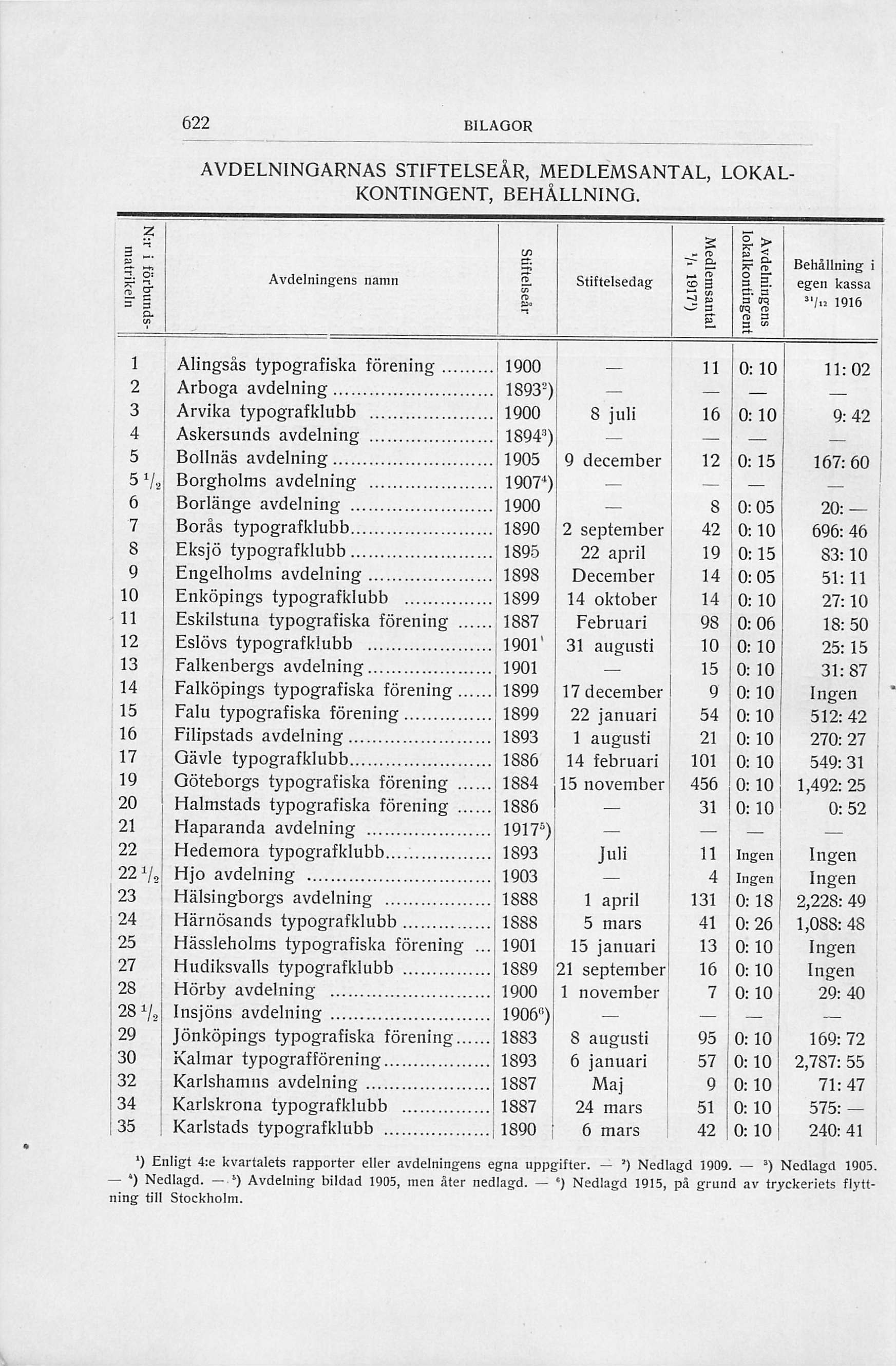 622 BILAGOR

AVDELNINGARNAS STIFTELSEÅR, MEDLEMSANTAL, LOKALKONTINGENT, BEHÅLLNING.

| N:r i förbundsmatrikeln | Avdelningens namn | Stiftelseår | Stiftelsedag | Medlemsantal $^1/_1$ 1917$^1$) | Avdelningens lokalkontingent | Behållning i egen kassa $^{31}/_{12}$ 1916 |
|---|---|---|---|---|---|---|
| 1 | Alingsås typografiska förening | 1900 | — | 11 | 0: 10 | 11: 02 |
| 2 | Arboga avdelning | 1893$^2$) | — | — | — | — |
| 3 | Arvika typografklubb | 1900 | 8 juli | 16 | 0: 10 | 9: 42 |
| 4 | Askersunds avdelning | 1894$^3$) | — | — | — | — |
| 5 | Bollnäs avdelning | 1905 | 9 december | 12 | 0: 15 | 167: 60 |
| 5 $^1/_2$ | Borgholms avdelning | 1907$^4$) | — | — | — | — |
| 6 | Borlänge avdelning | 1900 | — | 8 | 0: 05 | 20: — |
| 7 | Borås typografklubb | 1890 | 2 september | 42 | 0: 10 | 696: 46 |
| 8 | Eksjö typografklubb | 1895 | 22 april | 19 | 0: 15 | 83: 10 |
| 9 | Engelholms avdelning | 1898 | December | 14 | 0: 05 | 51: 11 |
| 10 | Enköpings typografklubb | 1899 | 14 oktober | 14 | 0: 10 | 27: 10 |
| 11 | Eskilstuna typografiska förening | 1887 | Februari | 98 | 0: 06 | 18: 50 |
| 12 | Eslövs typografklubb | 1901' | 31 augusti | 10 | 0: 10 | 25: 15 |
| 13 | Falkenbergs avdelning | 1901 | — | 15 | 0: 10 | 31: 87 |
| 14 | Falköpings typografiska förening | 1899 | 17 december | 9 | 0: 10 | Ingen |
| 15 | Falu typografiska förening | 1899 | 22 januari | 54 | 0: 10 | 512: 42 |
| 16 | Filipstads avdelning | 1893 | 1 augusti | 21 | 0: 10 | 270: 27 |
| 17 | Gävle typografklubb | 1886 | 14 februari | 101 | 0: 10 | 549: 31 |
| 19 | Göteborgs typografiska förening | 1884 | 15 november | 456 | 0: 10 | 1,492: 25 |
| 20 | Halmstads typografiska förening | 1886 | — | 31 | 0: 10 | 0: 52 |
| 21 | Haparanda avdelning | 1917$^5$) | — | — | — | — |
| 22 | Hedemora typografklubb | 1893 | Juli | 11 | Ingen | Ingen |
| 22 $^1/_2$ | Hjo avdelning | 1903 | — | 4 | Ingen | Ingen |
| 23 | Hälsingborgs avdelning | 1888 | 1 april | 131 | 0: 18 | 2,228: 49 |
| 24 | Härnösands typografklubb | 1888 | 5 mars | 41 | 0: 26 | 1,088: 48 |
| 25 | Hässleholms typografiska förening | 1901 | 15 januari | 13 | 0: 10 | Ingen |
| 27 | Hudiksvalls typografklubb | 1889 | 21 september | 16 | 0: 10 | Ingen |
| 28 | Hörby avdelning | 1900 | 1 november | 7 | 0: 10 | 29: 40 |
| 28 $^1/_2$ | Insjöns avdelning | 1906$^6$) | — | — | — | — |
| 29 | Jönköpings typografiska förening | 1883 | 8 augusti | 95 | 0: 10 | 169: 72 |
| 30 | Kalmar typografförening | 1893 | 6 januari | 57 | 0: 10 | 2,787: 55 |
| 32 | Karlshamns avdelning | 1887 | Maj | 9 | 0: 10 | 71: 47 |
| 34 | Karlskrona typografklubb | 1887 | 24 mars | 51 | 0: 10 | 575: — |
| 35 | Karlstads typografklubb | 1890 | 6 mars | 42 | 0: 10 | 240: 41 |

$^1$) Enligt 4:e kvartalets rapporter eller avdelningens egna uppgifter. — $^2$) Nedlagd 1909. — $^3$) Nedlagd 1905. — $^4$) Nedlagd. — $^5$) Avdelning bildad 1905, men åter nedlagd. — $^6$) Nedlagd 1915, på grund av tryckeriets flyttning till Stockholm.